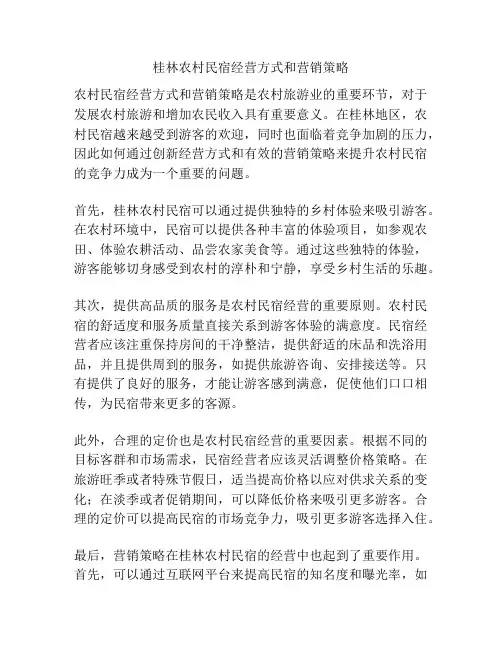 桂林农村民宿经营方式和营销策略

农村民宿经营方式和营销策略是农村旅游业的重要环节，对于发展农村旅游和增加农民收入具有重要意义。在桂林地区，农村民宿越来越受到游客的欢迎，同时也面临着竞争加剧的压力，因此如何通过创新经营方式和有效的营销策略来提升农村民宿的竞争力成为一个重要的问题。

首先，桂林农村民宿可以通过提供独特的乡村体验来吸引游客。在农村环境中，民宿可以提供各种丰富的体验项目，如参观农田、体验农耕活动、品尝农家美食等。通过这些独特的体验，游客能够切身感受到农村的淳朴和宁静，享受乡村生活的乐趣。

其次，提供高品质的服务是农村民宿经营的重要原则。农村民宿的舒适度和服务质量直接关系到游客体验的满意度。民宿经营者应该注重保持房间的干净整洁，提供舒适的床品和洗浴用品，并且提供周到的服务，如提供旅游咨询、安排接送等。只有提供了良好的服务，才能让游客感到满意，促使他们口口相传，为民宿带来更多的客源。

此外，合理的定价也是农村民宿经营的重要因素。根据不同的目标客群和市场需求，民宿经营者应该灵活调整价格策略。在旅游旺季或者特殊节假日，适当提高价格以应对供求关系的变化；在淡季或者促销期间，可以降低价格来吸引更多游客。合理的定价可以提高民宿的市场竞争力，吸引更多游客选择入住。

最后，营销策略在桂林农村民宿的经营中也起到了重要作用。首先，可以通过互联网平台来提高民宿的知名度和曝光率，如